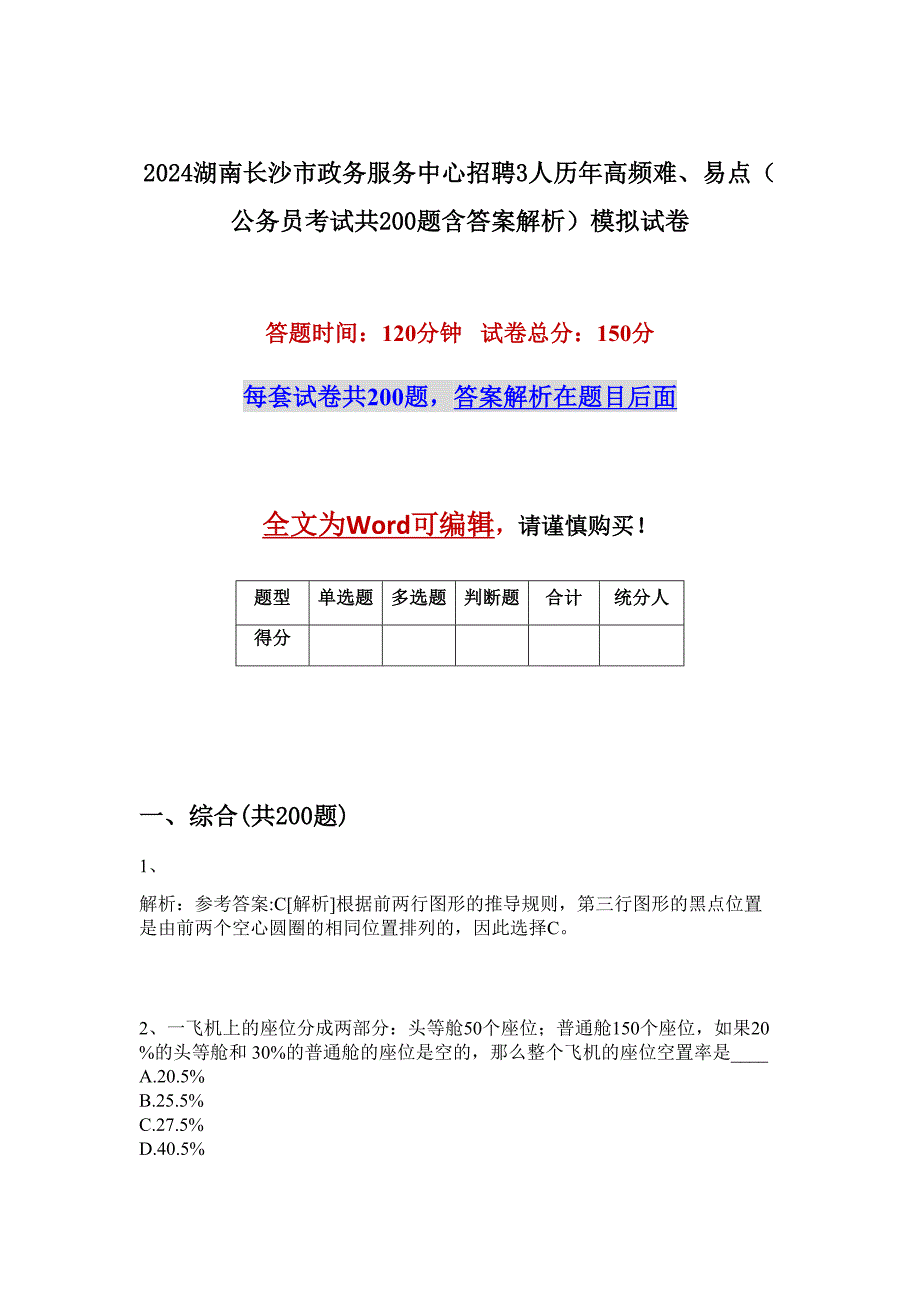 2024湖南长沙市政务服务中心招聘3人历年高频难、易点（公务员考试共200题含答案解析）模拟试卷

答题时间：120分钟　试卷总分：150分

每套试卷共200题，答案解析在题目后面

全文为Word可编辑，请谨慎购买！

| 题型 | 单选题 | 多选题 | 判断题 | 合计 | 统分人 |
|---|---|---|---|---|---|
| 得分 | | | | | |

一、综合(共200题)

1、

解析：参考答案:C[解析]根据前两行图形的推导规则，第三行图形的黑点位置是由前两个空心圆圈的相同位置排列的，因此选择C。

2、一飞机上的座位分成两部分：头等舱50个座位；普通舱150个座位，如果20%的头等舱和 30%的普通舱的座位是空的，那么整个飞机的座位空置率是____
A.20.5%
B.25.5%
C.27.5%
D.40.5%